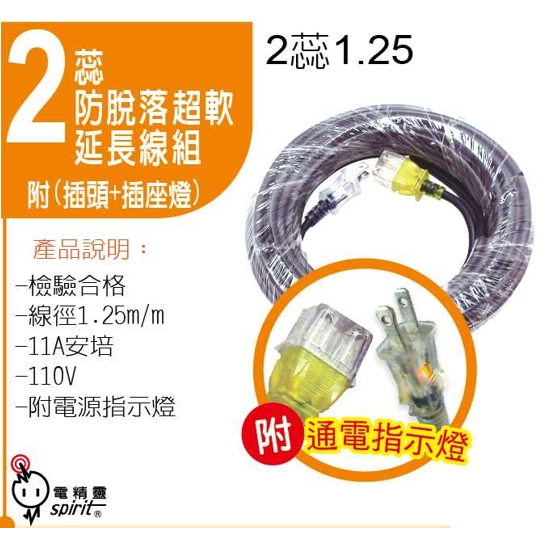 2蕊
防脫落超軟
延長線組
附(插頭+插座燈)

2蕊1.25

產品說明：
-檢驗合格
-線徑1.25m/m
-11A安培
-110V
-附電源指示燈

附 通電指示燈

電精靈
spirit®